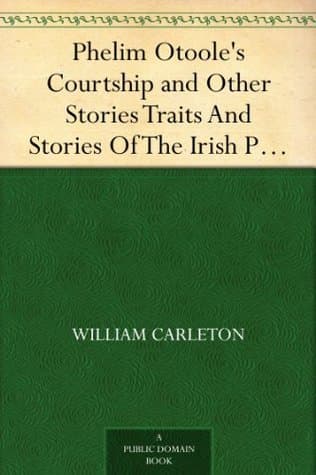 Phelim Otoole's Courtship and Other Stories Traits And Stories Of The Irish P…

WILLIAM CARLETON

A
PUBLIC DOMAIN
BOOK